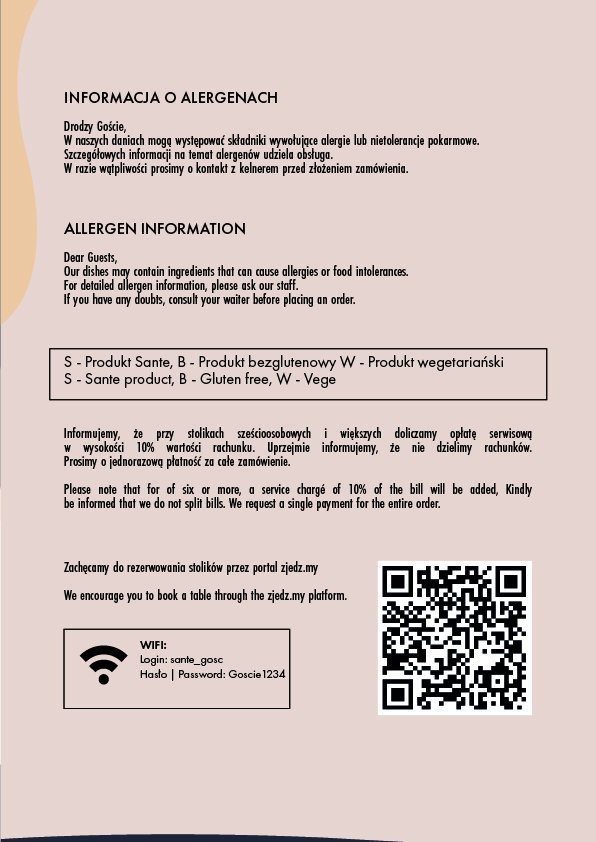 INFORMACJA O ALERGENACH

Drodzy Goście,
W naszych daniach mogą występować składniki wywołujące alergie lub nietolerancje pokarmowe.
Szczegółowych informacji na temat alergenów udziela obsługa.
W razie wątpliwości prosimy o kontakt z kelnerem przed złożeniem zamówienia.

ALLERGEN INFORMATION

Dear Guests,
Our dishes may contain ingredients that can cause allergies or food intolerances.
For detailed allergen information, please ask our staff.
If you have any doubts, consult your waiter before placing an order.

S - Produkt Sante, B - Produkt bezglutenowy W - Produkt wegetariański
S - Sante product, B - Gluten free, W - Vege

Informujemy, że przy stolikach sześcioosobowych i większych doliczamy opłatę serwisową w wysokości 10% wartości rachunku. Uprzejmie informujemy, że nie dzielimy rachunków. Prosimy o jednorazową płatność za całe zamówienie.

Please note that for of six or more, a service chargé of 10% of the bill will be added, Kindly be informed that we do not split bills. We request a single payment for the entire order.

Zachęcamy do rezerwowania stolików przez portal zjedz.my

We encourage you to book a table through the zjedz.my platform.

WIFI:
Login: sante_gosc
Hasło | Password: Goscie1234